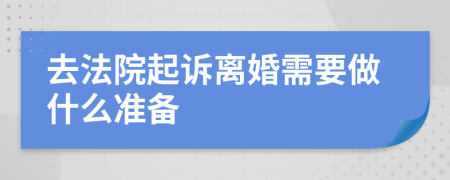 去法院起诉离婚需要做什么准备